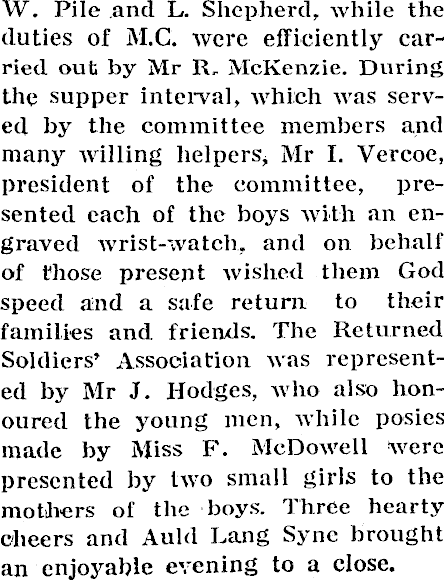 W. Pile and L. Shepherd, while the duties of M.C. were efficiently carried out by Mr R. McKenzie. During the supper interval, which was served by the committee members and many willing helpers, Mr I. Vercoe, president of the committee, presented each of the boys with an engraved wrist-watch, and on behalf of those present wished them God speed and a safe return to their families and friends. The Returned Soldiers' Association was represented by Mr J. Hodges, who also honoured the young men, while posies made by Miss F. McDowell were presented by two small girls to the mothers of the boys. Three hearty cheers and Auld Lang Syne brought an enjoyable evening to a close.